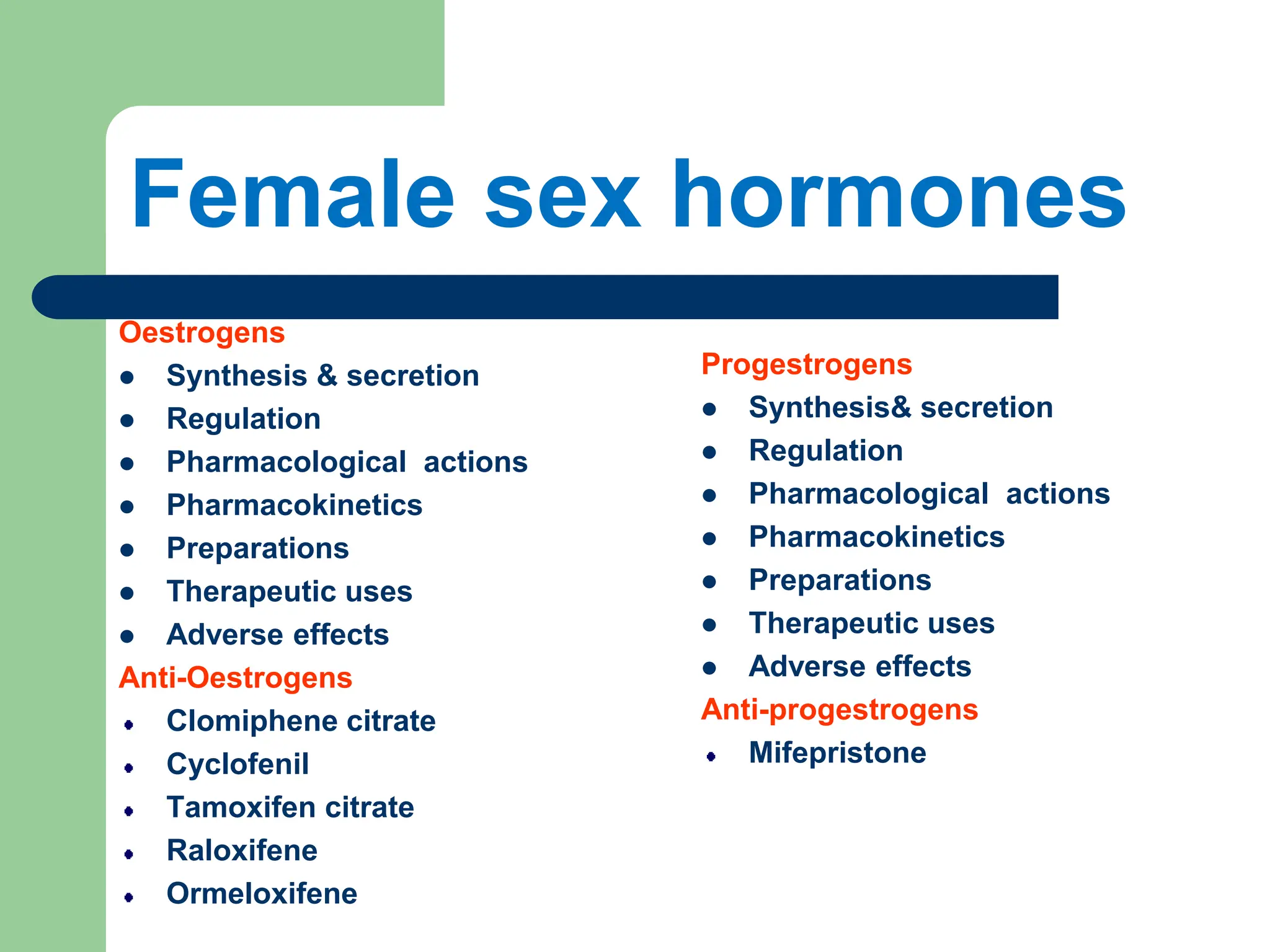 Female sex hormones

Oestrogens
- Synthesis & secretion
- Regulation
- Pharmacological actions
- Pharmacokinetics
- Preparations
- Therapeutic uses
- Adverse effects

Anti-Oestrogens
- Clomiphene citrate
- Cyclofenil
- Tamoxifen citrate
- Raloxifene
- Ormeloxifene

Progestrogens
- Synthesis& secretion
- Regulation
- Pharmacological actions
- Pharmacokinetics
- Preparations
- Therapeutic uses
- Adverse effects

Anti-progestrogens
- Mifepristone